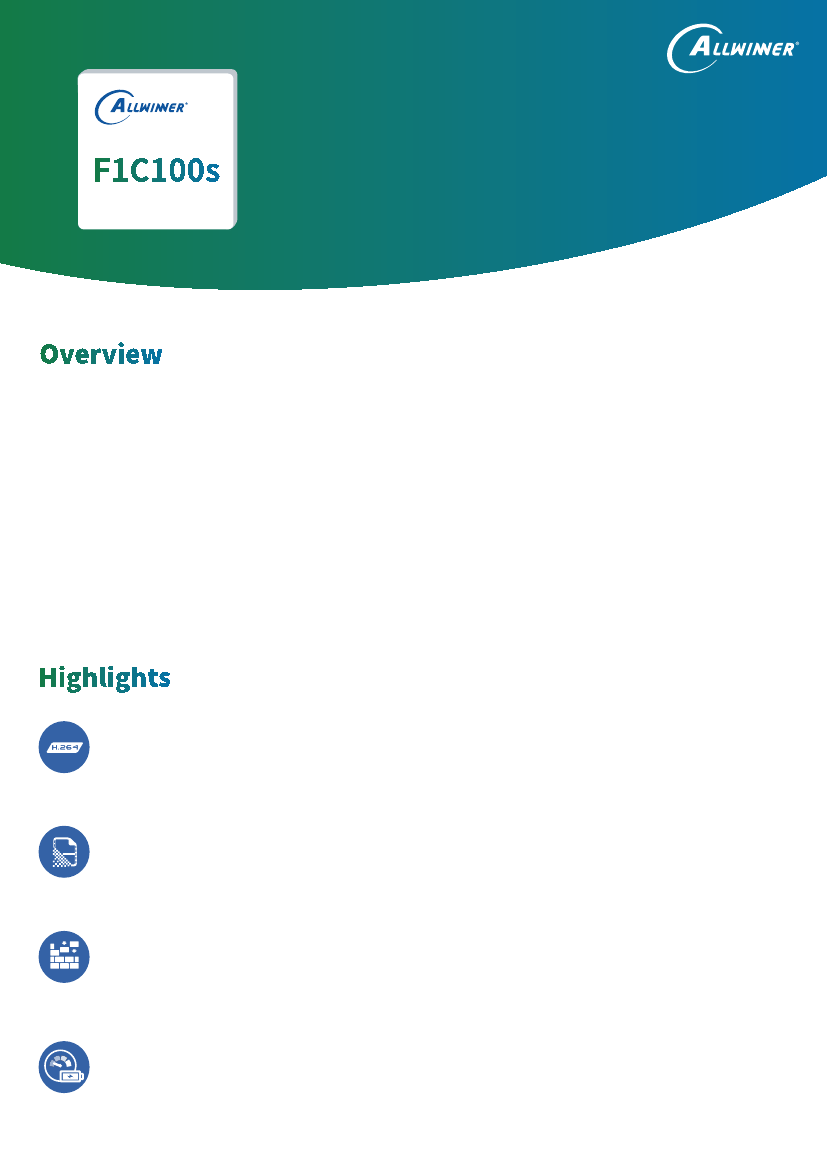 ALLWINNER®

ALLWINNER®

F1C100s

Overview

Highlights

H.264